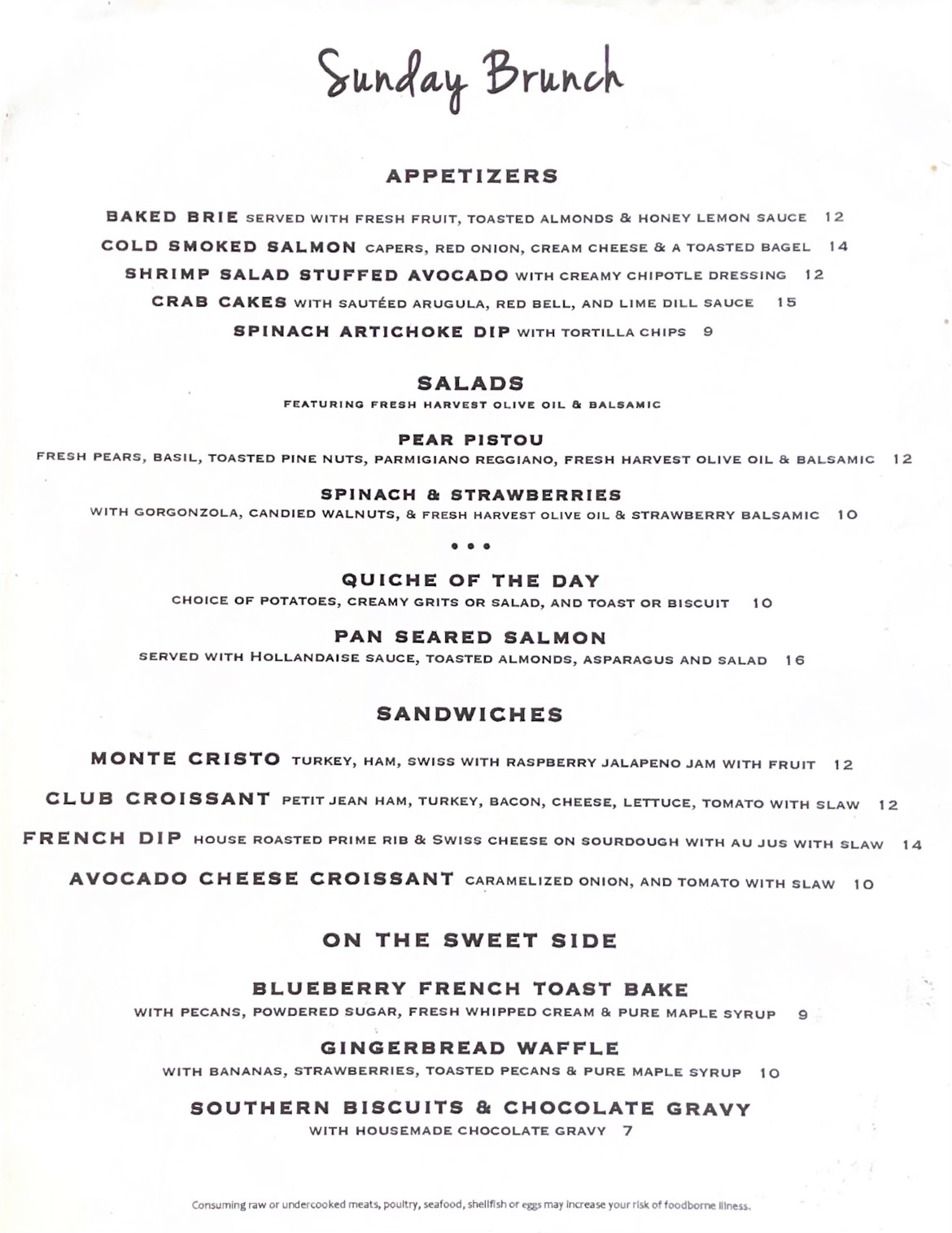 Sunday Brunch

APPETIZERS

BAKED BRIE SERVED WITH FRESH FRUIT, TOASTED ALMONDS & HONEY LEMON SAUCE 12

COLD SMOKED SALMON CAPERS, RED ONION, CREAM CHEESE & A TOASTED BAGEL 14

SHRIMP SALAD STUFFED AVOCADO WITH CREAMY CHIPOTLE DRESSING 12

CRAB CAKES WITH SAUTÉED ARUGULA, RED BELL, AND LIME DILL SAUCE 15

SPINACH ARTICHOKE DIP WITH TORTILLA CHIPS 9

SALADS
FEATURING FRESH HARVEST OLIVE OIL & BALSAMIC

PEAR PISTOU
FRESH PEARS, BASIL, TOASTED PINE NUTS, PARMIGIANO REGGIANO, FRESH HARVEST OLIVE OIL & BALSAMIC 12

SPINACH & STRAWBERRIES
WITH GORGONZOLA, CANDIED WALNUTS, & FRESH HARVEST OLIVE OIL & STRAWBERRY BALSAMIC 10

• • •

QUICHE OF THE DAY
CHOICE OF POTATOES, CREAMY GRITS OR SALAD, AND TOAST OR BISCUIT 10

PAN SEARED SALMON
SERVED WITH HOLLANDAISE SAUCE, TOASTED ALMONDS, ASPARAGUS AND SALAD 16

SANDWICHES

MONTE CRISTO TURKEY, HAM, SWISS WITH RASPBERRY JALAPENO JAM WITH FRUIT 12

CLUB CROISSANT PETIT JEAN HAM, TURKEY, BACON, CHEESE, LETTUCE, TOMATO WITH SLAW 12

FRENCH DIP HOUSE ROASTED PRIME RIB & SWISS CHEESE ON SOURDOUGH WITH AU JUS WITH SLAW 14

AVOCADO CHEESE CROISSANT CARAMELIZED ONION, AND TOMATO WITH SLAW 10

ON THE SWEET SIDE

BLUEBERRY FRENCH TOAST BAKE
WITH PECANS, POWDERED SUGAR, FRESH WHIPPED CREAM & PURE MAPLE SYRUP 9

GINGERBREAD WAFFLE
WITH BANANAS, STRAWBERRIES, TOASTED PECANS & PURE MAPLE SYRUP 10

SOUTHERN BISCUITS & CHOCOLATE GRAVY
WITH HOUSEMADE CHOCOLATE GRAVY 7

Consuming raw or undercooked meats, poultry, seafood, shellfish or eggs may increase your risk of foodborne illness.